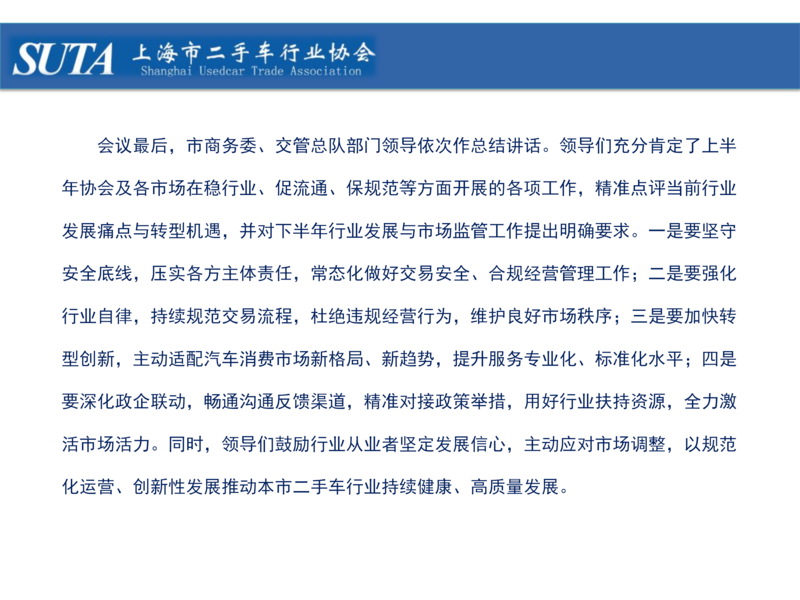 SUTA 上海市二手车行业协会
Shanghai Usedcar Trade Association

会议最后，市商务委、交管总队部门领导依次作总结讲话。领导们充分肯定了上半年协会及各市场在稳行业、促流通、保规范等方面开展的各项工作，精准点评当前行业发展痛点与转型机遇，并对下半年行业发展与市场监管工作提出明确要求。一是要坚守安全底线，压实各方主体责任，常态化做好交易安全、合规经营管理工作；二是要强化行业自律，持续规范交易流程，杜绝违规经营行为，维护良好市场秩序；三是要加快转型创新，主动适配汽车消费市场新格局、新趋势，提升服务专业化、标准化水平；四是要深化政企联动，畅通沟通反馈渠道，精准对接政策举措，用好行业扶持资源，全力激活市场活力。同时，领导们鼓励行业从业者坚定发展信心，主动应对市场调整，以规范化运营、创新性发展推动本市二手车行业持续健康、高质量发展。